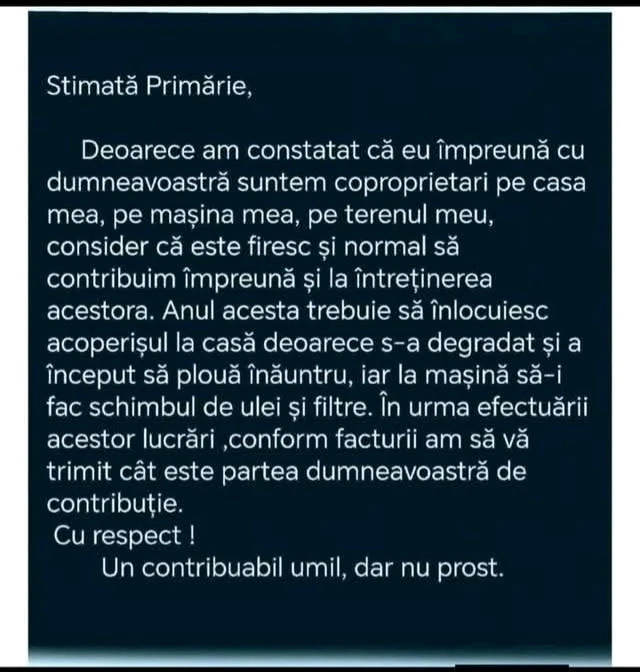 Stimată Primărie,

Deoarece am constatat că eu împreună cu dumneavoastră suntem coproprietari pe casa mea, pe mașina mea, pe terenul meu, consider că este firesc și normal să contribuim împreună și la întreținerea acestora. Anul acesta trebuie să înlocuiesc acoperișul la casă deoarece s-a degradat și a început să plouă înăuntru, iar la mașină să-i fac schimbul de ulei și filtre. În urma efectuării acestor lucrări ,conform facturii am să vă trimit cât este partea dumneavoastră de contribuție.

Cu respect !

Un contribuabil umil, dar nu prost.